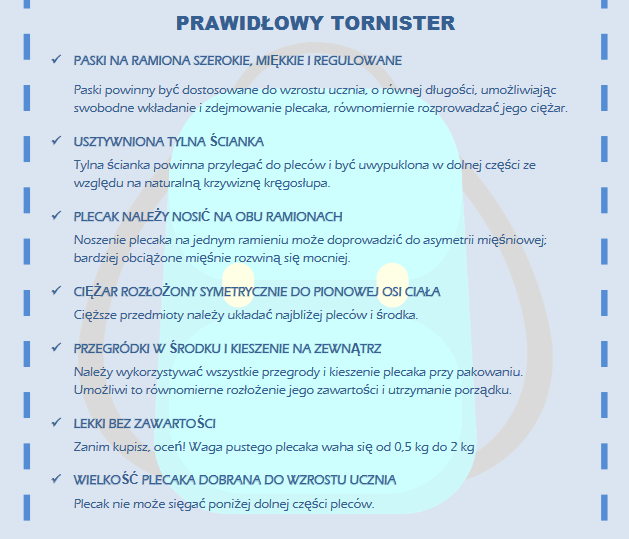 PRAWIDŁOWY TORNISTER

✓ PASKI NA RAMIONA SZEROKIE, MIĘKKIE I REGULOWANE

Paski powinny być dostosowane do wzrostu ucznia, o równej długości, umożliwiając swobodne wkładanie i zdejmowanie plecaka, równomiernie rozprowadzać jego ciężar.

✓ USZTYWNIONA TYLNA ŚCIANKA

Tylna ścianka powinna przylegać do pleców i być uwypuklona w dolnej części ze względu na naturalną krzywiznę kręgosłupa.

✓ PLECAK NALEŻY NOSIĆ NA OBU RAMIONACH

Noszenie plecaka na jednym ramieniu może doprowadzić do asymetrii mięśniowej; bardziej obciążone mięśnie rozwiną się mocniej.

✓ CIĘŻAR ROZŁOŻONY SYMETRYCZNIE DO PIONOWEJ OSI CIAŁA

Cięższe przedmioty należy układać najbliżej pleców i środka.

✓ PRZEGRÓDKI W ŚRODKU I KIESZENIE NA ZEWNĄTRZ

Należy wykorzystywać wszystkie przegrody i kieszenie plecaka przy pakowaniu. Umożliwi to równomierne rozłożenie jego zawartości i utrzymanie porządku.

✓ LEKKI BEZ ZAWARTOŚCI

Zanim kupisz, oceń! Waga pustego plecaka waha się od 0,5 kg do 2 kg

✓ WIELKOŚĆ PLECAKA DOBRANA DO WZROSTU UCZNIA

Plecak nie może sięgać poniżej dolnej części pleców.